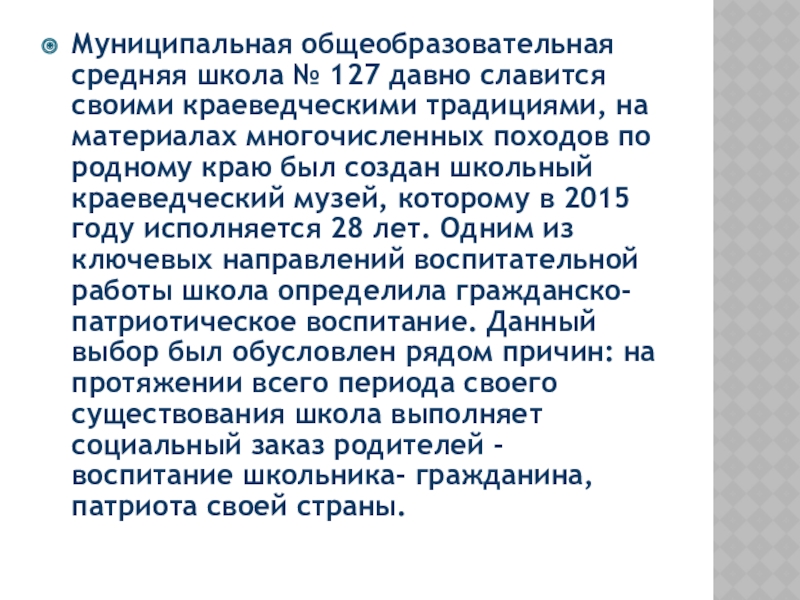 Муниципальная общеобразовательная средняя школа № 127 давно славится своими краеведческими традициями, на материалах многочисленных походов по родному краю был создан школьный краеведческий музей, которому в 2015 году исполняется 28 лет. Одним из ключевых направлений воспитательной работы школа определила гражданско-патриотическое воспитание. Данный выбор был обусловлен рядом причин: на протяжении всего периода своего существования школа выполняет социальный заказ родителей - воспитание школьника- гражданина, патриота своей страны.